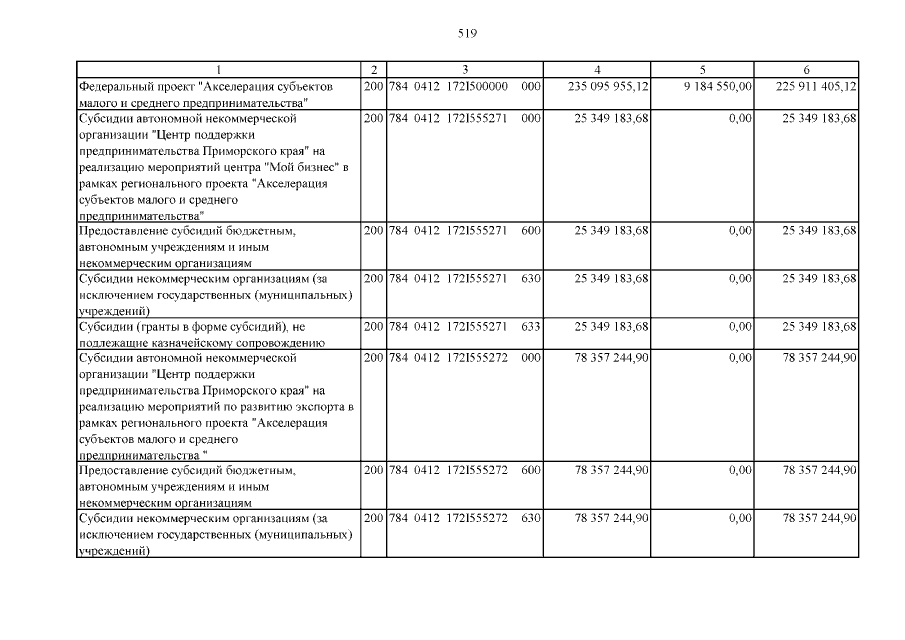 519

| 1 | 2 | 3 | 4 | 5 | 6 |
|---|---|---|---|---|---|
| Федеральный проект "Акселерация субъектов малого и среднего предпринимательства" | 200 | 784 0412 172I500000 000 | 235 095 955,12 | 9 184 550,00 | 225 911 405,12 |
| Субсидии автономной некоммерческой организации "Центр поддержки предпринимательства Приморского края" на реализацию мероприятий центра "Мой бизнес" в рамках регионального проекта "Акселерация субъектов малого и среднего предпринимательства" | 200 | 784 0412 172I555271 000 | 25 349 183,68 | 0,00 | 25 349 183,68 |
| Предоставление субсидий бюджетным, автономным учреждениям и иным некоммерческим организациям | 200 | 784 0412 172I555271 600 | 25 349 183,68 | 0,00 | 25 349 183,68 |
| Субсидии некоммерческим организациям (за исключением государственных (муниципальных) учреждений) | 200 | 784 0412 172I555271 630 | 25 349 183,68 | 0,00 | 25 349 183,68 |
| Субсидии (гранты в форме субсидий), не подлежащие казначейскому сопровождению | 200 | 784 0412 172I555271 633 | 25 349 183,68 | 0,00 | 25 349 183,68 |
| Субсидии автономной некоммерческой организации "Центр поддержки предпринимательства Приморского края" на реализацию мероприятий по развитию экспорта в рамках регионального проекта "Акселерация субъектов малого и среднего предпринимательства " | 200 | 784 0412 172I555272 000 | 78 357 244,90 | 0,00 | 78 357 244,90 |
| Предоставление субсидий бюджетным, автономным учреждениям и иным некоммерческим организациям | 200 | 784 0412 172I555272 600 | 78 357 244,90 | 0,00 | 78 357 244,90 |
| Субсидии некоммерческим организациям (за исключением государственных (муниципальных) учреждений) | 200 | 784 0412 172I555272 630 | 78 357 244,90 | 0,00 | 78 357 244,90 |